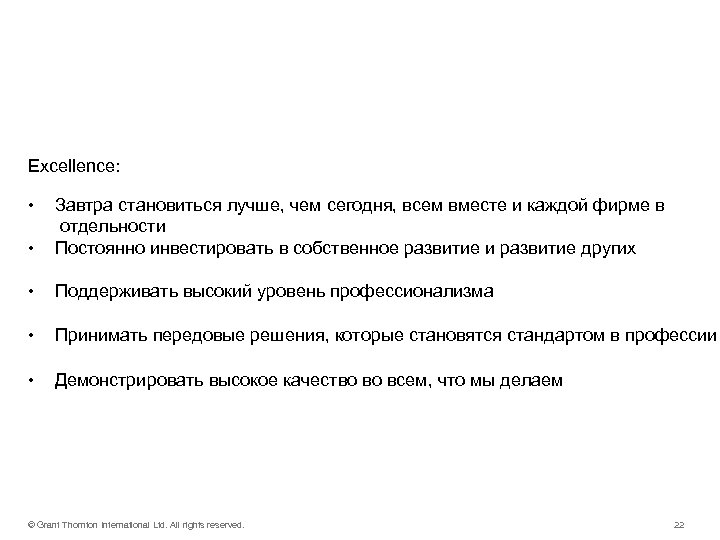 Excellence:

• Завтра становиться лучше, чем сегодня, всем вместе и каждой фирме в отдельности
• Постоянно инвестировать в собственное развитие и развитие других

• Поддерживать высокий уровень профессионализма

• Принимать передовые решения, которые становятся стандартом в профессии

• Демонстрировать высокое качество во всем, что мы делаем

© Grant Thornton International Ltd. All rights reserved.

22